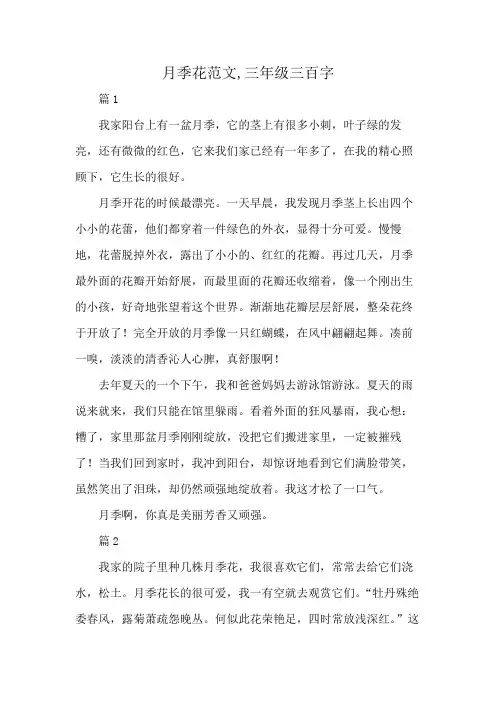 月季花范文,三年级三百字

篇 1

我家阳台上有一盆月季，它的茎上有很多小刺，叶子绿的发亮，还有微微的红色，它来我们家已经有一年多了，在我的精心照顾下，它生长的很好。

月季开花的时候最漂亮。一天早晨，我发现月季茎上长出四个小小的花蕾，他们都穿着一件绿色的外衣，显得十分可爱。慢慢地，花蕾脱掉外衣，露出了小小的、红红的花瓣。再过几天，月季最外面的花瓣开始舒展，而最里面的花瓣还收缩着，像一个刚出生的小孩，好奇地张望着这个世界。渐渐地花瓣层层舒展，整朵花终于开放了！完全开放的月季像一只红蝴蝶，在风中翩翩起舞。凑前一嗅，淡淡的清香沁人心脾，真舒服啊！

去年夏天的一个下午，我和爸爸妈妈去游泳馆游泳。夏天的雨说来就来，我们只能在馆里躲雨。看着外面的狂风暴雨，我心想：糟了，家里那盆月季刚刚绽放，没把它们搬进家里，一定被摧残了！当我们回到家时，我冲到阳台，却惊讶地看到它们满脸带笑，虽然笑出了泪珠，却仍然顽强地绽放着。我这才松了一口气。

月季啊，你真是美丽芳香又顽强。

篇 2

我家的院子里种几株月季花，我很喜欢它们，常常去给它们浇水，松土。月季花长的很可爱，我一有空就去观赏它们。“牡丹殊绝委春风，露菊萧疏怨晚丛。何似此花荣艳足，四时常放浅深红。”这